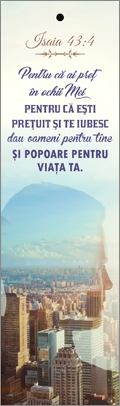 Isaia 43:4

Pentru că ai preț în ochii Mei
PENTRU CĂ EȘTI PREȚUIT ȘI TE IUBESC
dau oameni pentru tine
ȘI POPOARE PENTRU VIAȚA TA.